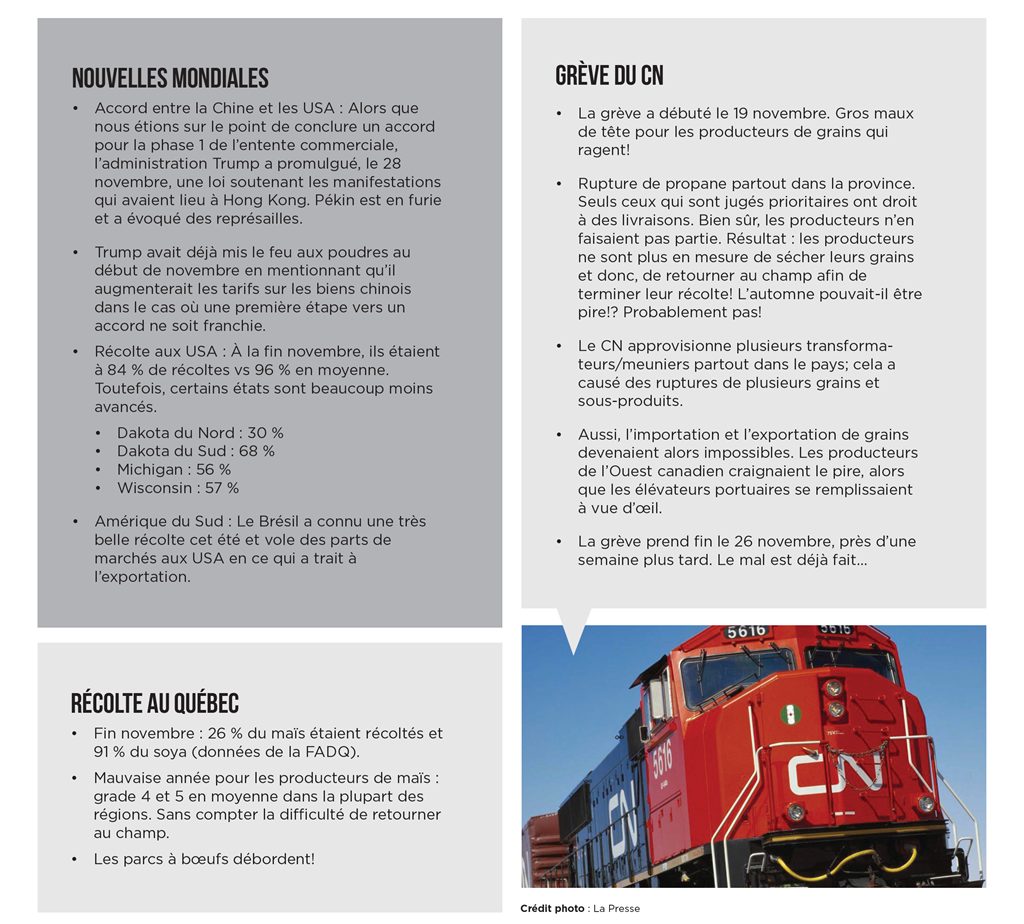 NOUVELLES MONDIALES

• Accord entre la Chine et les USA : Alors que nous étions sur le point de conclure un accord pour la phase 1 de l'entente commerciale, l'administration Trump a promulgué, le 28 novembre, une loi soutenant les manifestations qui avaient lieu à Hong Kong. Pékin est en furie et a évoqué des représailles.

• Trump avait déjà mis le feu aux poudres au début de novembre en mentionnant qu'il augmenterait les tarifs sur les biens chinois dans le cas où une première étape vers un accord ne soit franchie.

• Récolte aux USA : À la fin novembre, ils étaient à 84 % de récoltes vs 96 % en moyenne. Toutefois, certains états sont beaucoup moins avancés.
  • Dakota du Nord : 30 %
  • Dakota du Sud : 68 %
  • Michigan : 56 %
  • Wisconsin : 57 %

• Amérique du Sud : Le Brésil a connu une très belle récolte cet été et vole des parts de marchés aux USA en ce qui a trait à l'exportation.

RÉCOLTE AU QUÉBEC

• Fin novembre : 26 % du maïs étaient récoltés et 91 % du soya (données de la FADQ).

• Mauvaise année pour les producteurs de maïs : grade 4 et 5 en moyenne dans la plupart des régions. Sans compter la difficulté de retourner au champ.

• Les parcs à bœufs débordent!

GRÈVE DU CN

• La grève a débuté le 19 novembre. Gros maux de tête pour les producteurs de grains qui ragent!

• Rupture de propane partout dans la province. Seuls ceux qui sont jugés prioritaires ont droit à des livraisons. Bien sûr, les producteurs n'en faisaient pas partie. Résultat : les producteurs ne sont plus en mesure de sécher leurs grains et donc, de retourner au champ afin de terminer leur récolte! L'automne pouvait-il être pire!? Probablement pas!

• Le CN approvisionne plusieurs transformateurs/meuniers partout dans le pays; cela a causé des ruptures de plusieurs grains et sous-produits.

• Aussi, l'importation et l'exportation de grains devenaient alors impossibles. Les producteurs de l'Ouest canadien craignaient le pire, alors que les élévateurs portuaires se remplissaient à vue d'œil.

• La grève prend fin le 26 novembre, près d'une semaine plus tard. Le mal est déjà fait...

5616 5616 5616 CN CN

Crédit photo : La Presse